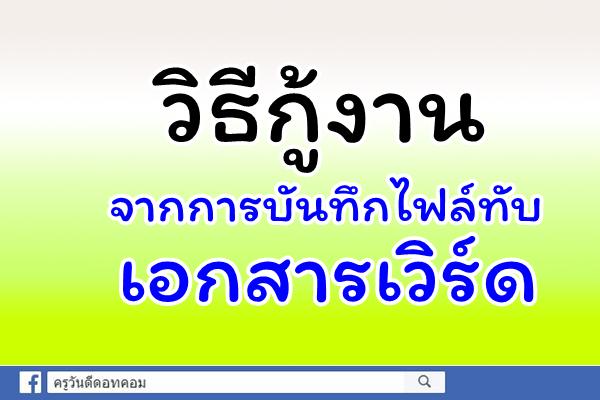 วิธีกู้งาน

จากการบันทึกไฟล์ทับ

เอกสารเวิร์ด

ครูวันดีดอทคอม